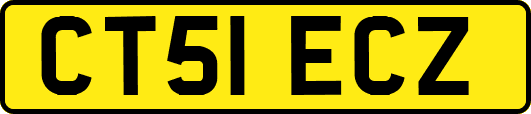 CT51 ECZ